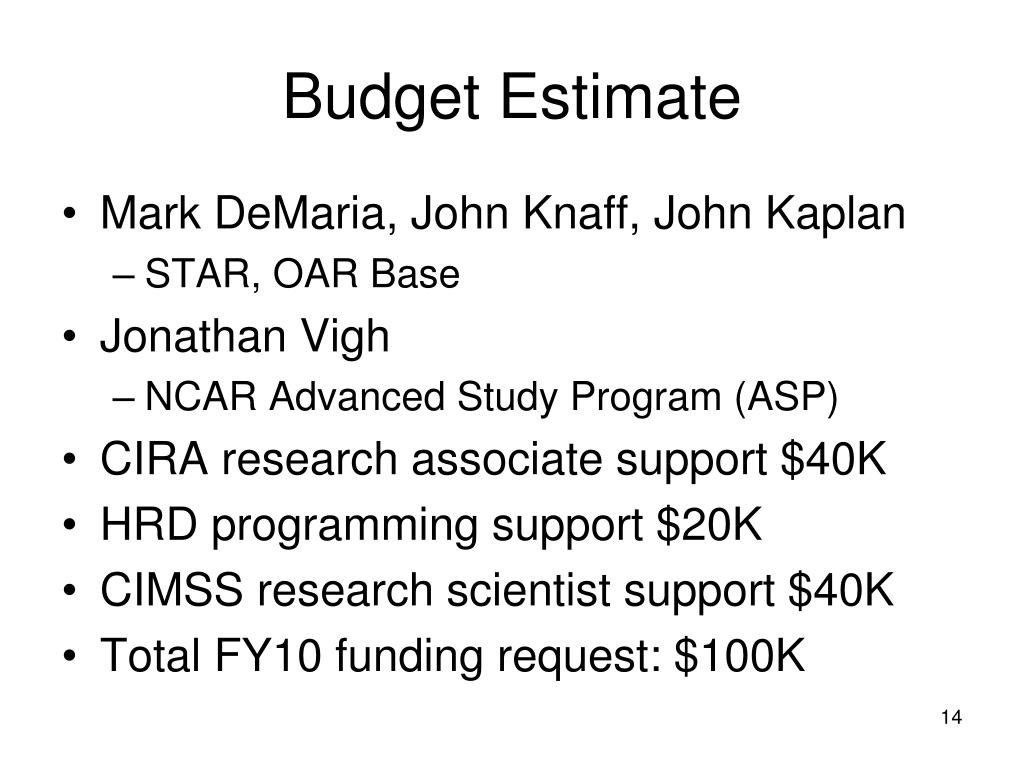 Budget Estimate

• Mark DeMaria, John Knaff, John Kaplan
– STAR, OAR Base
• Jonathan Vigh
– NCAR Advanced Study Program (ASP)
• CIRA research associate support \$40K
• HRD programming support \$20K
• CIMSS research scientist support \$40K
• Total FY10 funding request: \$100K

14